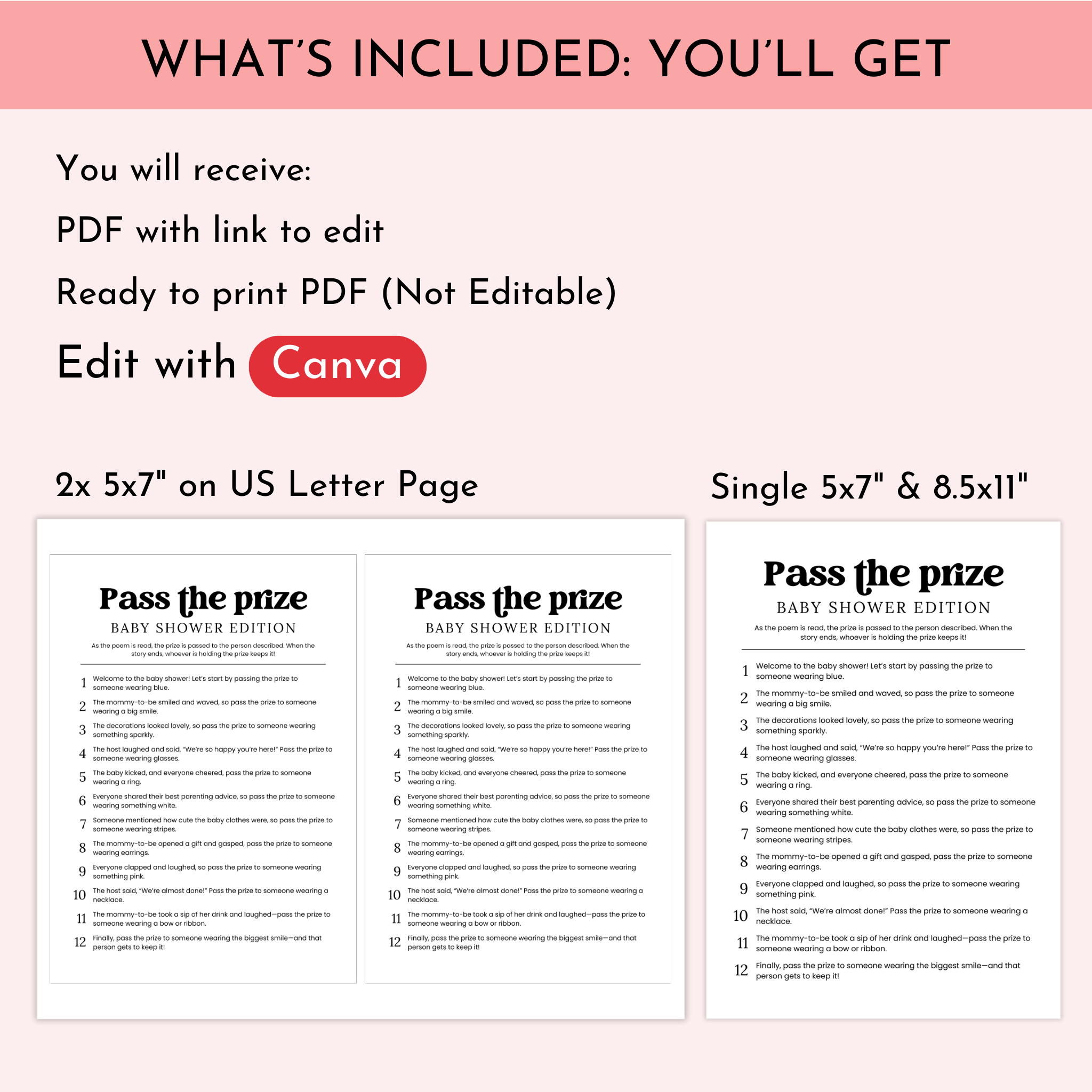 WHAT'S INCLUDED: YOU'LL GET

You will receive:

PDF with link to edit

Ready to print PDF (Not Editable)

Edit with Canva

2x 5x7" on US Letter Page

Pass the prize

BABY SHOWER EDITION

As the poem is read, the prize is passed to the person described. When the story ends, whoever is holding the prize keeps it!

1 Welcome to the baby shower! Let's start by passing the prize to someone wearing blue.
2 The mommy-to-be smiled and waved, so pass the prize to someone wearing a big smile.
3 The decorations looked lovely, so pass the prize to someone wearing something sparkly.
4 The host laughed and said, "We're so happy you're here!" Pass the prize to someone wearing glasses.
5 The baby kicked, and everyone cheered, pass the prize to someone wearing a ring.
6 Everyone shared their best parenting advice, so pass the prize to someone wearing something white.
7 Someone mentioned how cute the baby clothes were, so pass the prize to someone wearing stripes.
8 The mommy-to-be opened a gift and gasped, pass the prize to someone wearing earrings.
9 Everyone clapped and laughed, so pass the prize to someone wearing something pink.
10 The host said, "We're almost done!" Pass the prize to someone wearing a necklace.
11 The mommy-to-be took a sip of her drink and laughed—pass the prize to someone wearing a bow or ribbon.
12 Finally, pass the prize to someone wearing the biggest smile—and that person gets to keep it!

Pass the prize

BABY SHOWER EDITION

As the poem is read, the prize is passed to the person described. When the story ends, whoever is holding the prize keeps it!

1 Welcome to the baby shower! Let's start by passing the prize to someone wearing blue.
2 The mommy-to-be smiled and waved, so pass the prize to someone wearing a big smile.
3 The decorations looked lovely, so pass the prize to someone wearing something sparkly.
4 The host laughed and said, "We're so happy you're here!" Pass the prize to someone wearing glasses.
5 The baby kicked, and everyone cheered, pass the prize to someone wearing a ring.
6 Everyone shared their best parenting advice, so pass the prize to someone wearing something white.
7 Someone mentioned how cute the baby clothes were, so pass the prize to someone wearing stripes.
8 The mommy-to-be opened a gift and gasped, pass the prize to someone wearing earrings.
9 Everyone clapped and laughed, so pass the prize to someone wearing something pink.
10 The host said, "We're almost done!" Pass the prize to someone wearing a necklace.
11 The mommy-to-be took a sip of her drink and laughed—pass the prize to someone wearing a bow or ribbon.
12 Finally, pass the prize to someone wearing the biggest smile—and that person gets to keep it!

Single 5x7" & 8.5x11"

Pass the prize

BABY SHOWER EDITION

As the poem is read, the prize is passed to the person described. When the story ends, whoever is holding the prize keeps it!

1 Welcome to the baby shower! Let's start by passing the prize to someone wearing blue.
2 The mommy-to-be smiled and waved, so pass the prize to someone wearing a big smile.
3 The decorations looked lovely, so pass the prize to someone wearing something sparkly.
4 The host laughed and said, "We're so happy you're here!" Pass the prize to someone wearing glasses.
5 The baby kicked, and everyone cheered, pass the prize to someone wearing a ring.
6 Everyone shared their best parenting advice, so pass the prize to someone wearing something white.
7 Someone mentioned how cute the baby clothes were, so pass the prize to someone wearing stripes.
8 The mommy-to-be opened a gift and gasped, pass the prize to someone wearing earrings.
9 Everyone clapped and laughed, so pass the prize to someone wearing something pink.
10 The host said, "We're almost done!" Pass the prize to someone wearing a necklace.
11 The mommy-to-be took a sip of her drink and laughed—pass the prize to someone wearing a bow or ribbon.
12 Finally, pass the prize to someone wearing the biggest smile—and that person gets to keep it!